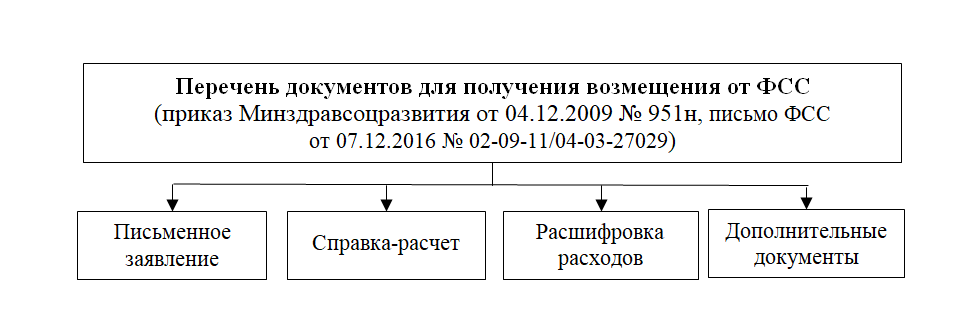 Перечень документов для получения возмещения от ФСС
(приказ Минздравсоцразвития от 04.12.2009 № 951н, письмо ФСС от 07.12.2016 № 02-09-11/04-03-27029)

Письменное заявление

Справка-расчет

Расшифровка расходов

Дополнительные документы